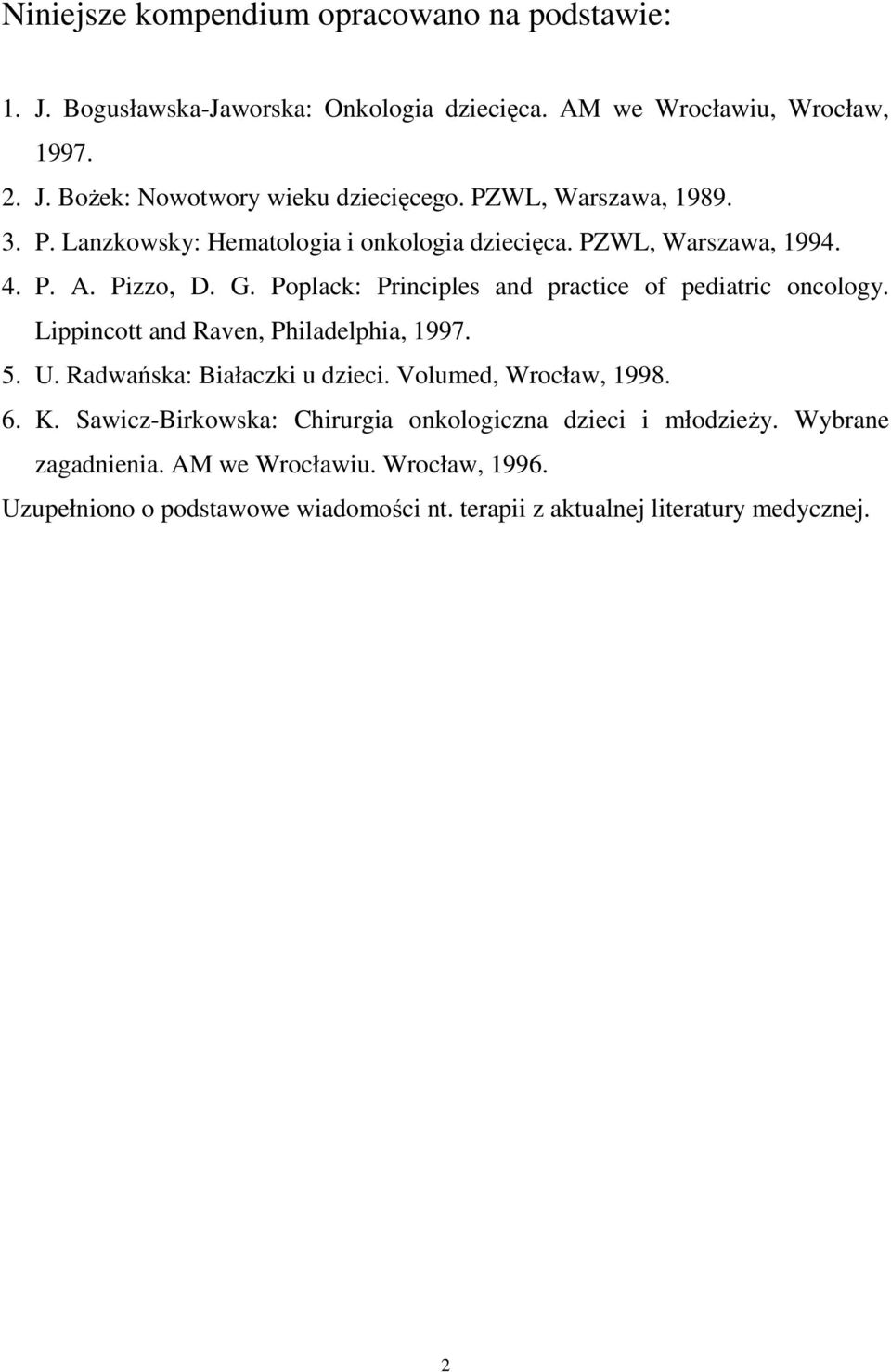 Niniejsze kompendium opracowano na podstawie:

1. J. Bogusławska-Jaworska: Onkologia dziecięca. AM we Wrocławiu, Wrocław, 1997.
2. J. Bożek: Nowotwory wieku dziecięcego. PZWL, Warszawa, 1989.
3. P. Lanzkowsky: Hematologia i onkologia dziecięca. PZWL, Warszawa, 1994.
4. P. A. Pizzo, D. G. Poplack: Principles and practice of pediatric oncology. Lippincott and Raven, Philadelphia, 1997.
5. U. Radwańska: Białaczki u dzieci. Volumed, Wrocław, 1998.
6. K. Sawicz-Birkowska: Chirurgia onkologiczna dzieci i młodzieży. Wybrane zagadnienia. AM we Wrocławiu. Wrocław, 1996.

Uzupełniono o podstawowe wiadomości nt. terapii z aktualnej literatury medycznej.

2